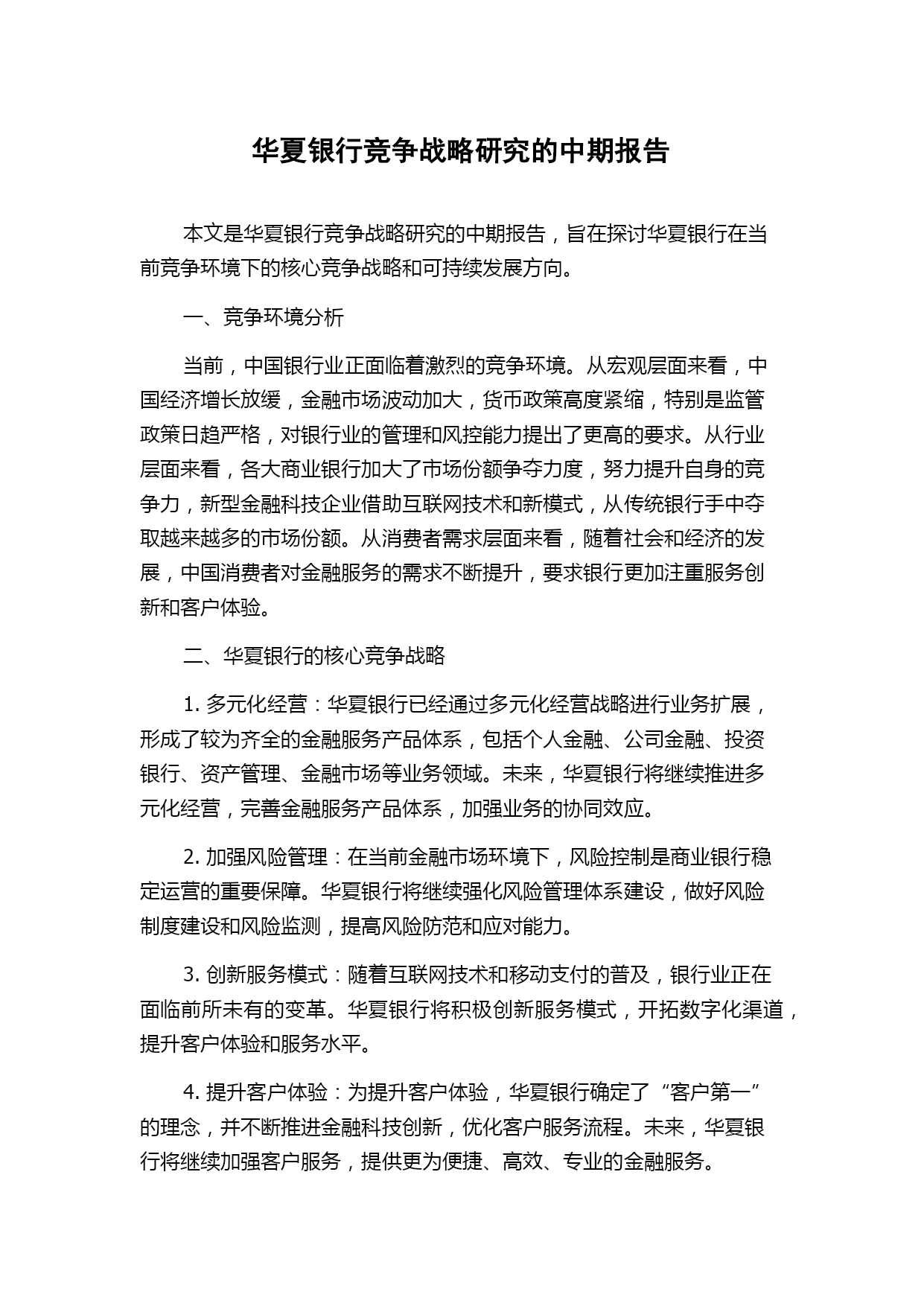 华夏银行竞争战略研究的中期报告

本文是华夏银行竞争战略研究的中期报告，旨在探讨华夏银行在当前竞争环境下的核心竞争战略和可持续发展方向。

一、竞争环境分析

当前，中国银行业正面临着激烈的竞争环境。从宏观层面来看，中国经济增长放缓，金融市场波动加大，货币政策高度紧缩，特别是监管政策日趋严格，对银行业的管理和风控能力提出了更高的要求。从行业层面来看，各大商业银行加大了市场份额争夺力度，努力提升自身的竞争力，新型金融科技企业借助互联网技术和新模式，从传统银行手中夺取越来越多的市场份额。从消费者需求层面来看，随着社会和经济的发展，中国消费者对金融服务的需求不断提升，要求银行更加注重服务创新和客户体验。

二、华夏银行的核心竞争战略

1. 多元化经营：华夏银行已经通过多元化经营战略进行业务扩展，形成了较为齐全的金融服务产品体系，包括个人金融、公司金融、投资银行、资产管理、金融市场等业务领域。未来，华夏银行将继续推进多元化经营，完善金融服务产品体系，加强业务的协同效应。

2. 加强风险管理：在当前金融市场环境下，风险控制是商业银行稳定运营的重要保障。华夏银行将继续强化风险管理体系建设，做好风险制度建设和风险监测，提高风险防范和应对能力。

3. 创新服务模式：随着互联网技术和移动支付的普及，银行业正在面临前所未有的变革。华夏银行将积极创新服务模式，开拓数字化渠道，提升客户体验和服务水平。

4. 提升客户体验：为提升客户体验，华夏银行确定了“客户第一”的理念，并不断推进金融科技创新，优化客户服务流程。未来，华夏银行将继续加强客户服务，提供更为便捷、高效、专业的金融服务。